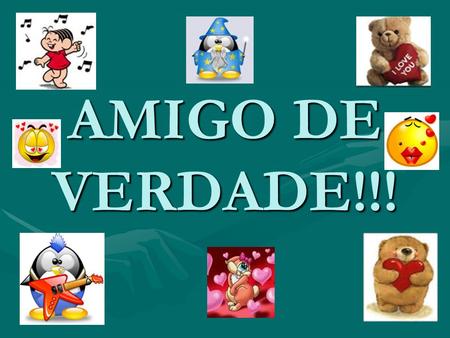 I LOVE YOU

AMIGO DE VERDADE!!!